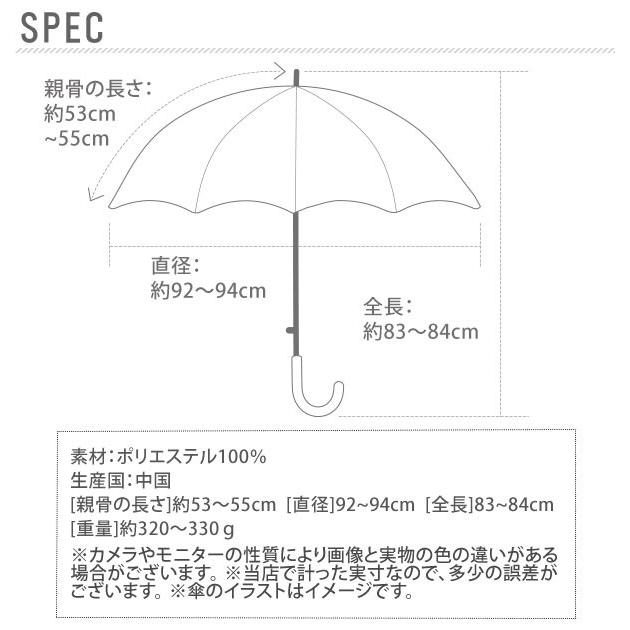 SPEC

親骨の長さ：
約53cm
~55cm

直径：
約92〜94cm

全長：
約83〜84cm

素材：ポリエステル100%
生産国：中国
[親骨の長さ]約53〜55cm [直径]92~94cm [全長]83~84cm
[重量]約320〜330ｇ
※カメラやモニターの性質により画像と実物の色の違いがある場合がございます。※当店で計った実寸なので、多少の誤差がございます。※傘のイラストはイメージです。